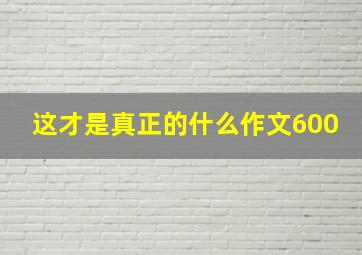 这才是真正的什么作文600